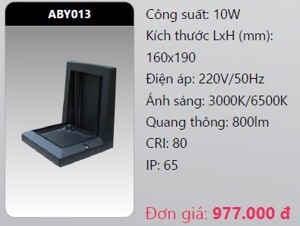 ABY013

Công suất: 10W

Kích thước LxH (mm): 160x190

Điện áp: 220V/50Hz

Ánh sáng: 3000K/6500K

Quang thông: 800lm

CRI: 80

IP: 65

Đơn giá: 977.000 đ